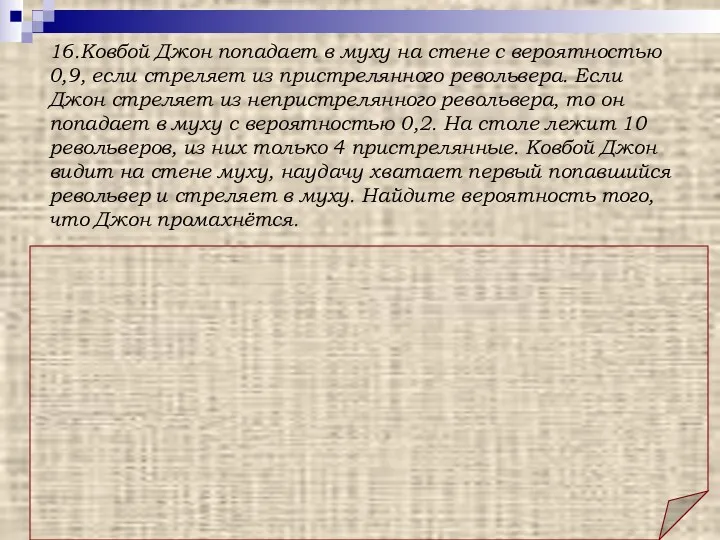 16.Ковбой Джон попадает в муху на стене с вероятностью 0,9, если стреляет из пристрелянного револьвера. Если Джон стреляет из непристрелянного револьвера, то он попадает в муху с вероятностью 0,2. На столе лежит 10 револьверов, из них только 4 пристрелянные. Ковбой Джон видит на стене муху, наудачу хватает первый попавшийся револьвер и стреляет в муху. Найдите вероятность того, что Джон промахнётся.